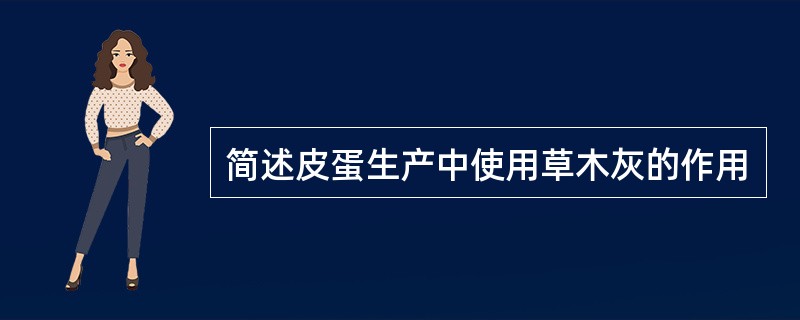 简述皮蛋生产中使用草木灰的作用